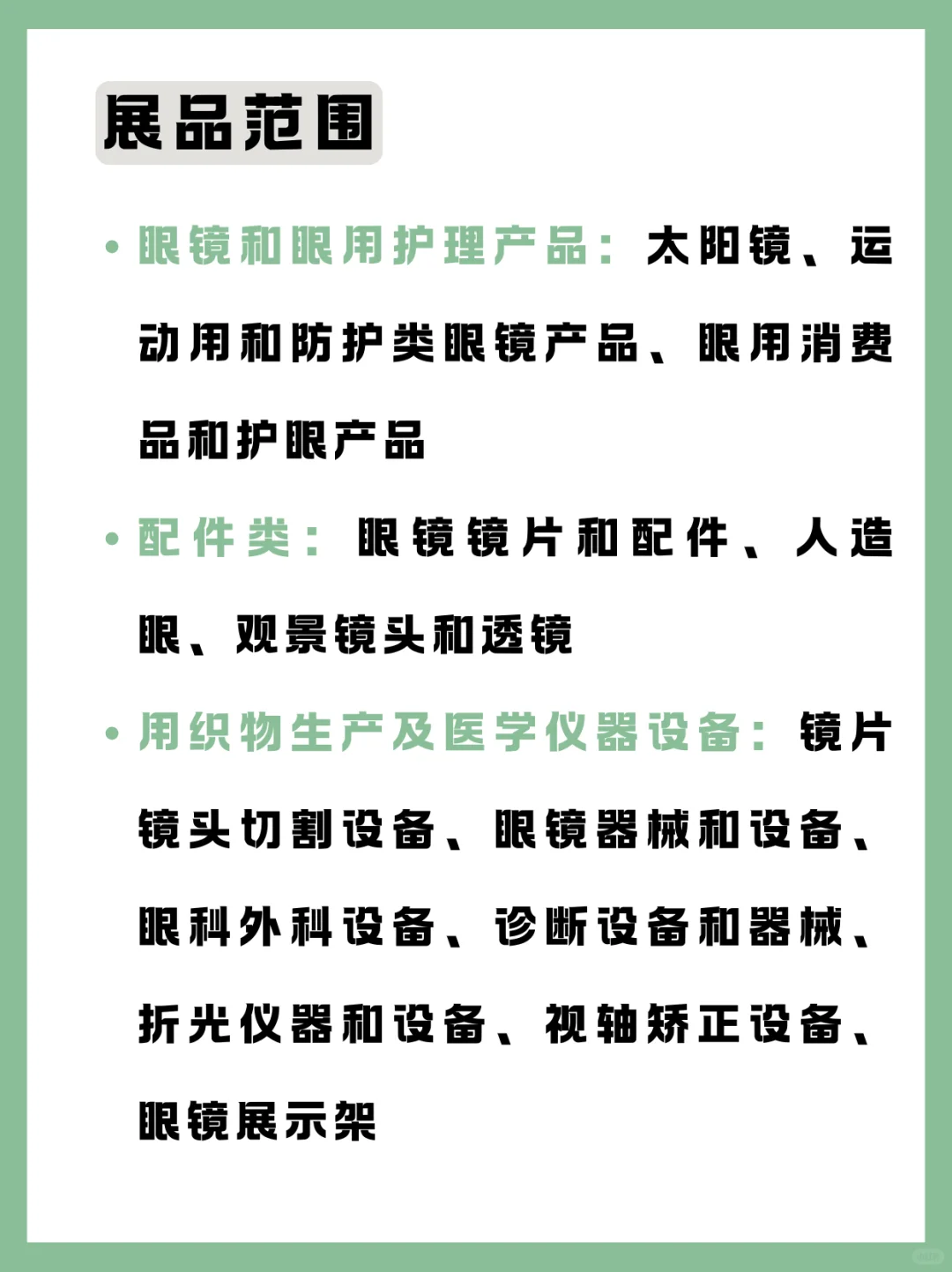 展品范围

• 眼镜和眼用护理产品：太阳镜、运动用和防护类眼镜产品、眼用消费品和护眼产品

• 配件类：眼镜镜片和配件、人造眼、观景镜头和透镜

• 用织物生产及医学仪器设备：镜片镜头切割设备、眼镜器械和设备、眼科外科设备、诊断设备和器械、折光仪器和设备、视轴矫正设备、眼镜展示架